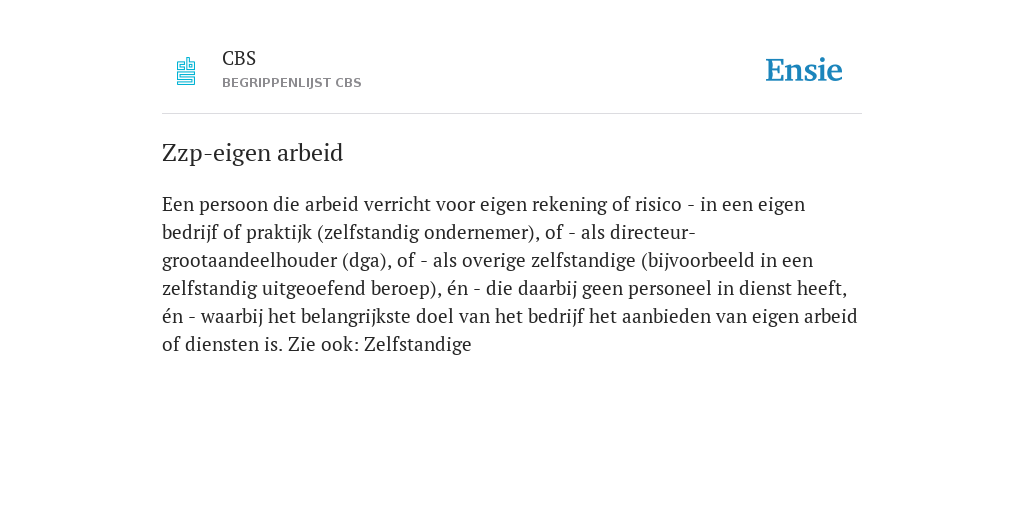 CBS
BEGRIPPENLIJST CBS

Ensie

Zzp-eigen arbeid

Een persoon die arbeid verricht voor eigen rekening of risico - in een eigen bedrijf of praktijk (zelfstandig ondernemer), of - als directeur-grootaandeelhouder (dga), of - als overige zelfstandige (bijvoorbeeld in een zelfstandig uitgeoefend beroep), én - die daarbij geen personeel in dienst heeft, én - waarbij het belangrijkste doel van het bedrijf het aanbieden van eigen arbeid of diensten is. Zie ook: Zelfstandige